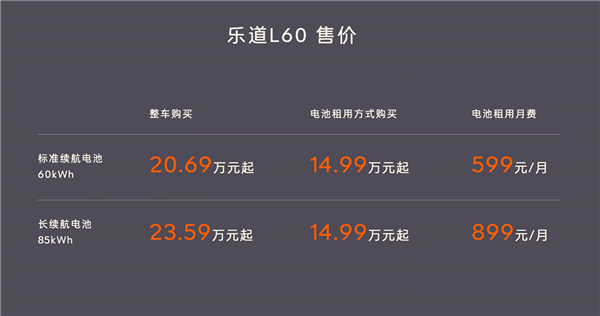 乐道L60 售价

|  | 整车购买 | 电池租用方式购买 | 电池租用月费 |
|---|---|---|---|
| 标准续航电池 60kWh | 20.69万元起 | 14.99万元起 | 599元/月 |
| 长续航电池 85kWh | 23.59万元起 | 14.99万元起 | 899元/月 |